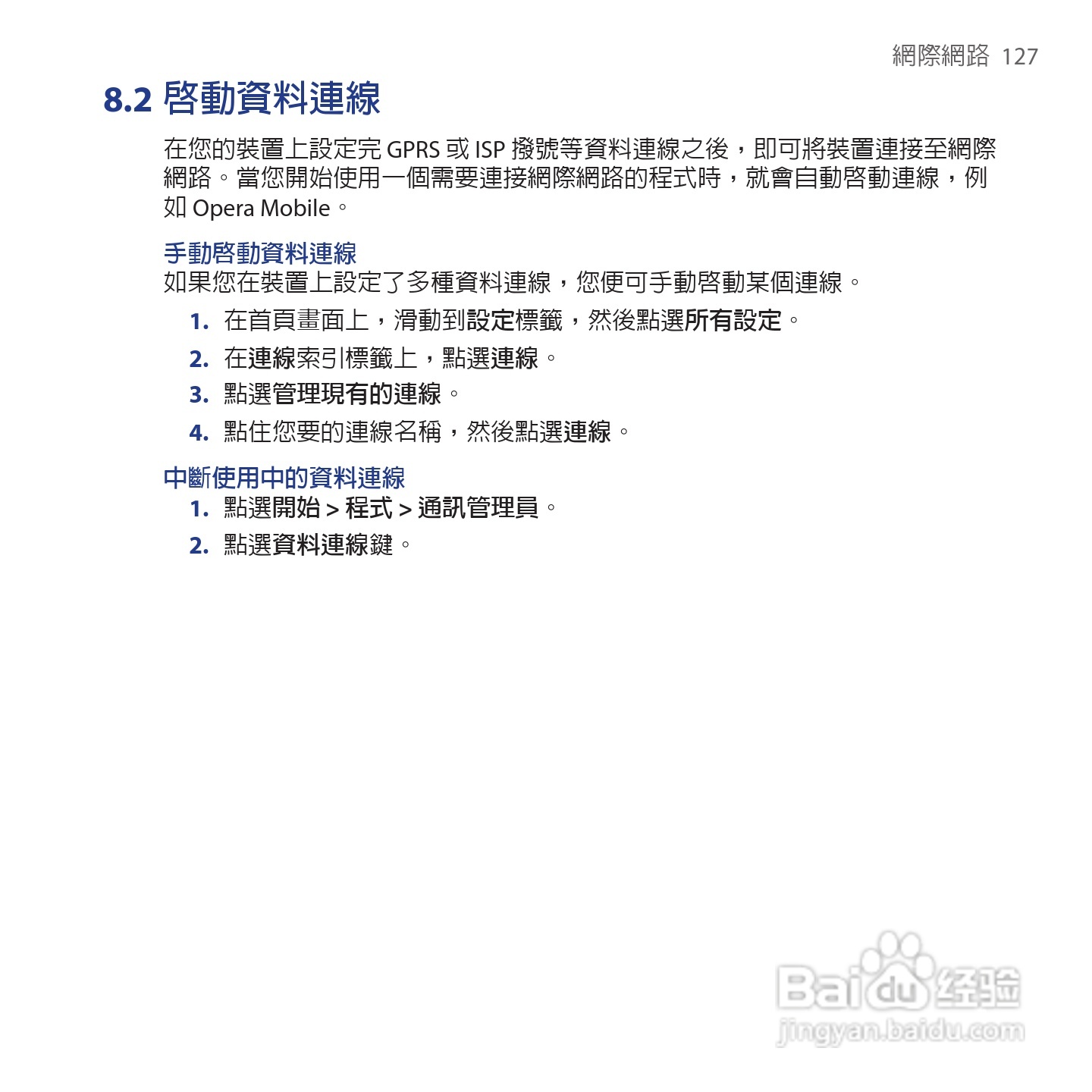 網際網路 127

8.2 啓動資料連線

在您的裝置上設定完 GPRS 或 ISP 撥號等資料連線之後，即可將裝置連接至網際網路。當您開始使用一個需要連接網際網路的程式時，就會自動啓動連線，例如 Opera Mobile。

手動啓動資料連線

如果您在裝置上設定了多種資料連線，您便可手動啓動某個連線。

1. 在首頁畫面上，滑動到設定標籤，然後點選所有設定。
2. 在連線索引標籤上，點選連線。
3. 點選管理現有的連線。
4. 點住您要的連線名稱，然後點選連線。

中斷使用中的資料連線

1. 點選開始 > 程式 > 通訊管理員。
2. 點選資料連線鍵。

Baidu经验
jingyan.baidu.com